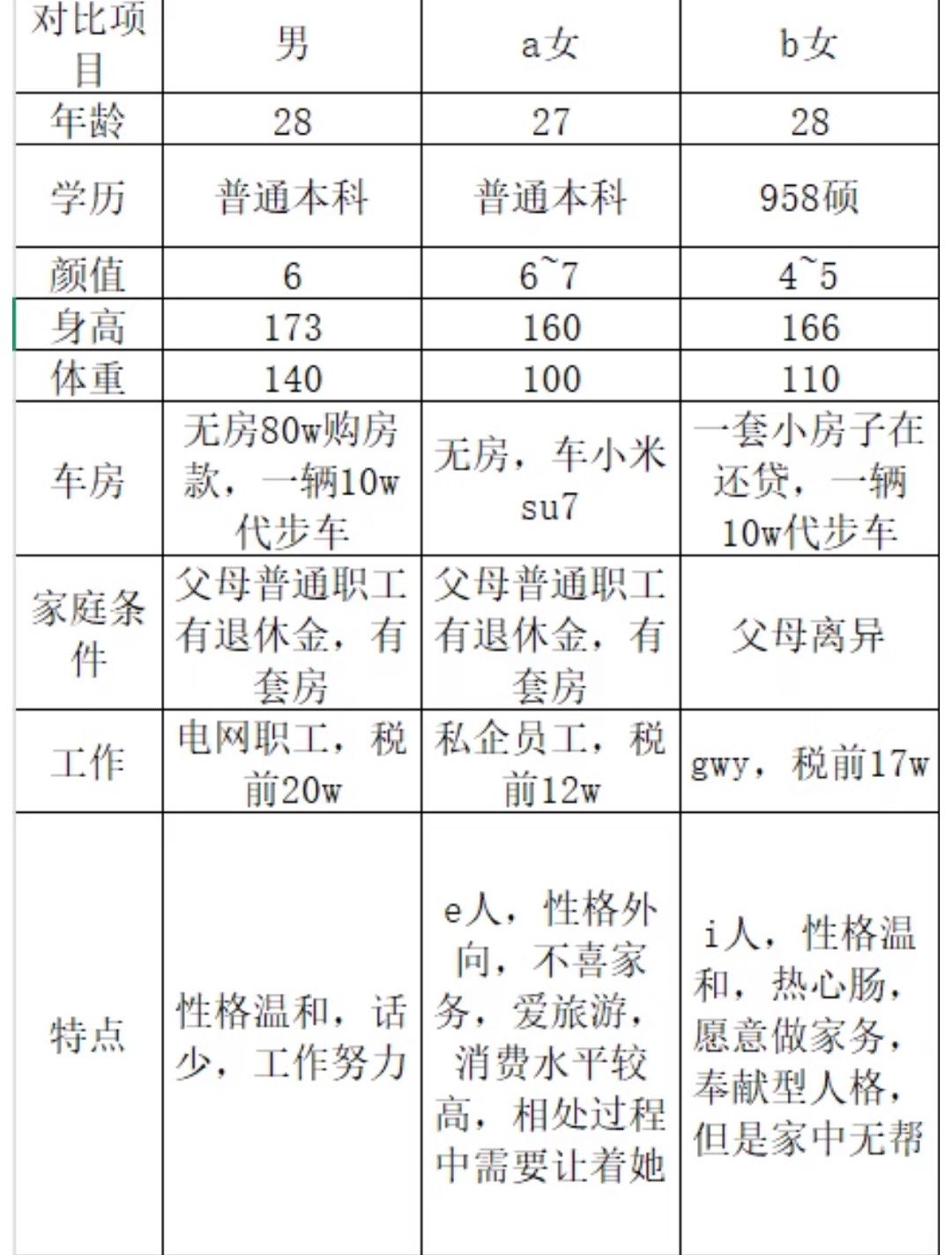 | 对比项目 | 男 | a女 | b女 |
|---|---|---|---|
| 年龄 | 28 | 27 | 28 |
| 学历 | 普通本科 | 普通本科 | 958硕 |
| 颜值 | 6 | 6~7 | 4~5 |
| 身高 | 173 | 160 | 166 |
| 体重 | 140 | 100 | 110 |
| 车房 | 无房80w购房款，一辆10w代步车 | 无房，车小米su7 | 一套小房子在还贷，一辆10w代步车 |
| 家庭条件 | 父母普通职工有退休金，有套房 | 父母普通职工有退休金，有套房 | 父母离异 |
| 工作 | 电网职工，税前20w | 私企员工，税前12w | gwy，税前17w |
| 特点 | 性格温和，话少，工作努力 | e人，性格外向，不喜家务，爱旅游，消费水平较高，相处过程中需要让着她 | i人，性格温和，热心肠，愿意做家务，奉献型人格，但是家中无帮 |